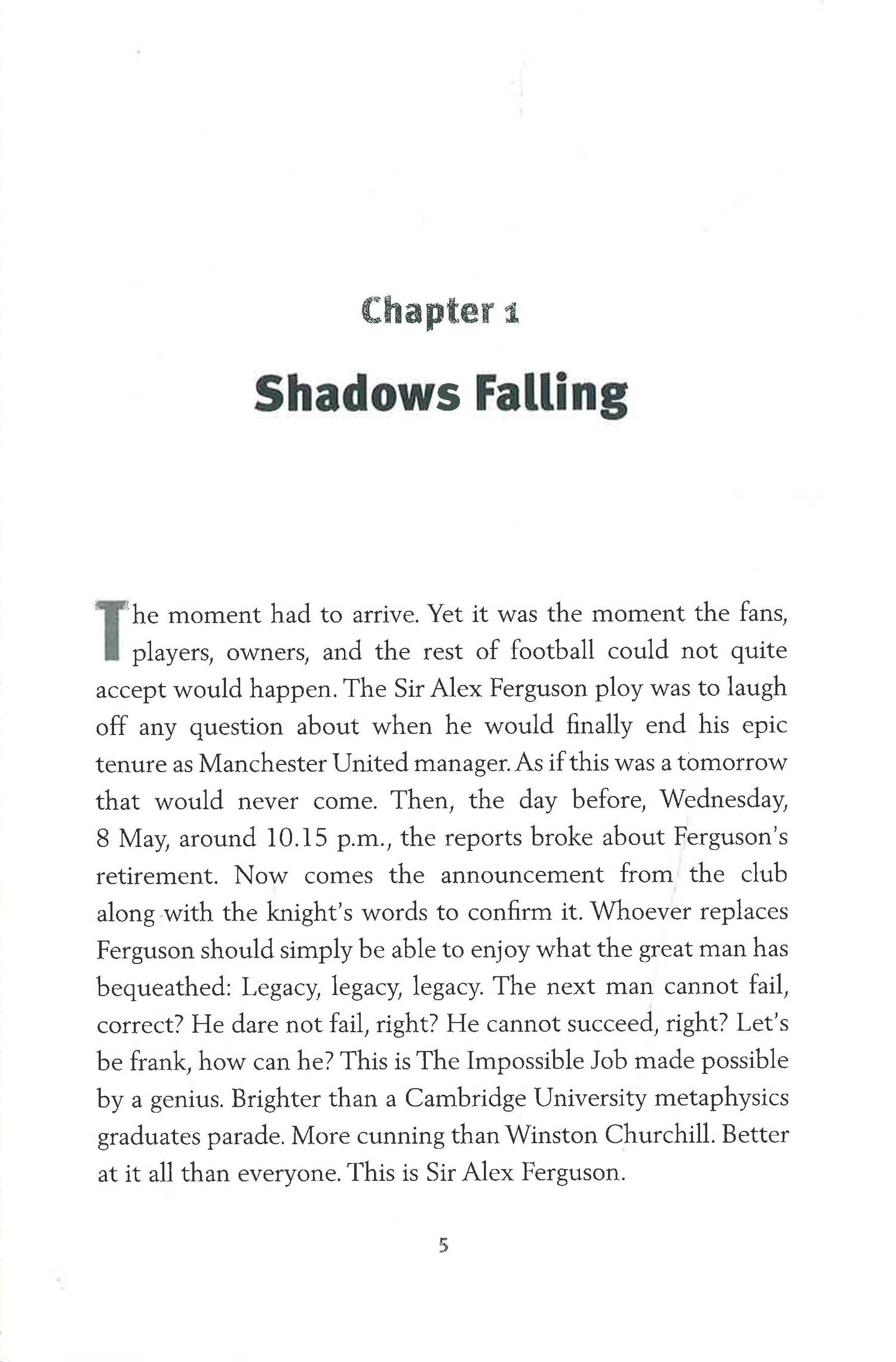 Chapter 1

Shadows Falling

The moment had to arrive. Yet it was the moment the fans, players, owners, and the rest of football could not quite accept would happen. The Sir Alex Ferguson ploy was to laugh off any question about when he would finally end his epic tenure as Manchester United manager. As if this was a tomorrow that would never come. Then, the day before, Wednesday, 8 May, around 10.15 p.m., the reports broke about Ferguson's retirement. Now comes the announcement from the club along with the knight's words to confirm it. Whoever replaces Ferguson should simply be able to enjoy what the great man has bequeathed: Legacy, legacy, legacy. The next man cannot fail, correct? He dare not fail, right? He cannot succeed, right? Let's be frank, how can he? This is The Impossible Job made possible by a genius. Brighter than a Cambridge University metaphysics graduates parade. More cunning than Winston Churchill. Better at it all than everyone. This is Sir Alex Ferguson.

5